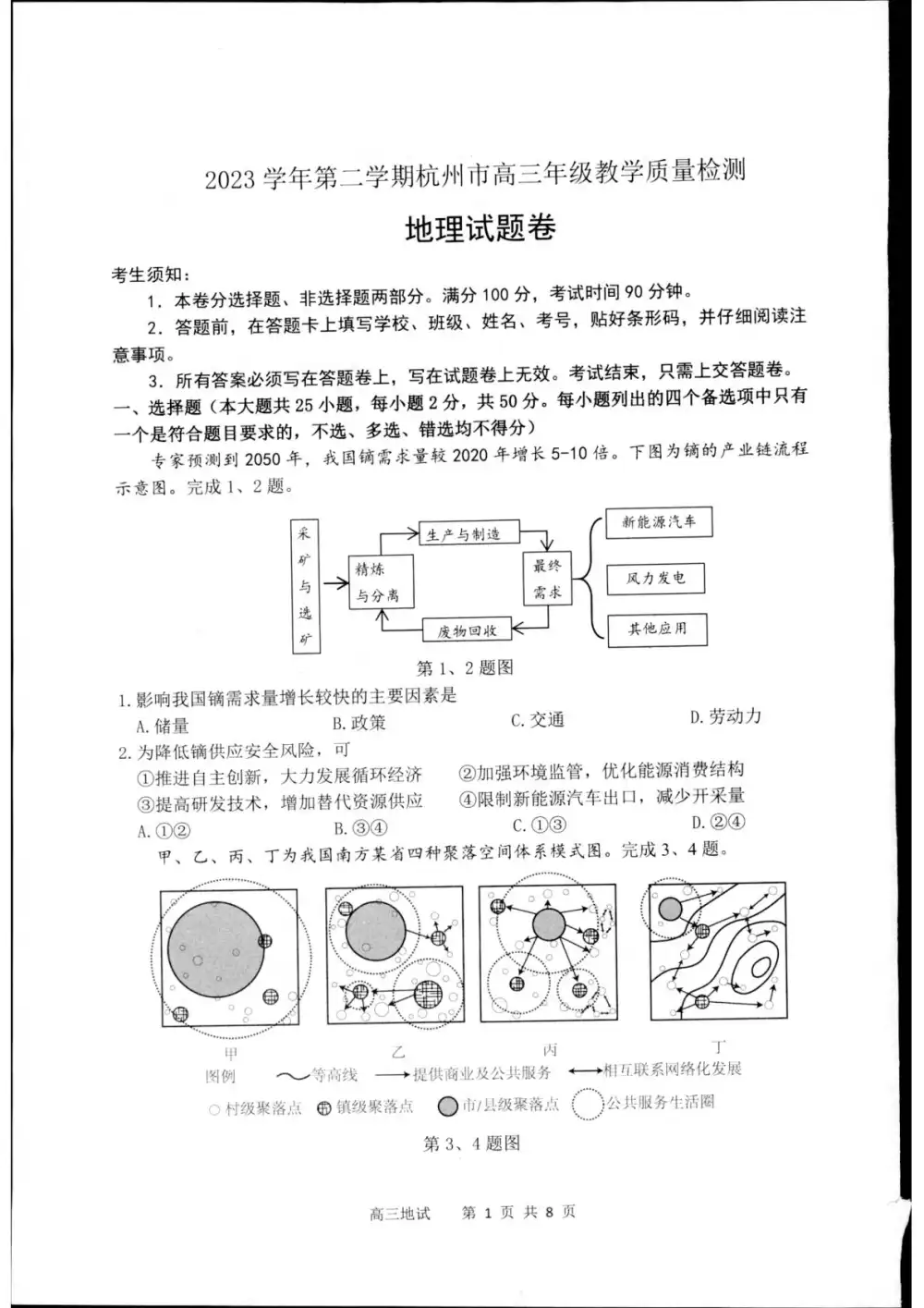 2023 学年第二学期杭州市高三年级教学质量检测

地理试题卷

考生须知：

1. 本卷分选择题、非选择题两部分。满分 100 分，考试时间 90 分钟。

2. 答题前，在答题卡上填写学校、班级、姓名、考号，贴好条形码，并仔细阅读注意事项。

3. 所有答案必须写在答题卷上，写在试题卷上无效。考试结束，只需上交答题卷。

一、选择题（本大题共 25 小题，每小题 2 分，共 50 分。每小题列出的四个备选项中只有一个是符合题目要求的，不选、多选、错选均不得分）

专家预测到 2050 年，我国镝需求量较 2020 年增长 5-10 倍。下图为镝的产业链流程示意图。完成 1、2 题。

采矿与选矿
精炼与分离
生产与制造
最终需求
废物回收
新能源汽车
风力发电
其他应用

第 1、2 题图

1. 影响我国镝需求量增长较快的主要因素是

A. 储量 B. 政策 C. 交通 D. 劳动力

2. 为降低镝供应安全风险，可

①推进自主创新，大力发展循环经济 ②加强环境监管，优化能源消费结构
③提高研发技术，增加替代资源供应 ④限制新能源汽车出口，减少开采量

A. ①② B. ③④ C. ①③ D. ②④

甲、乙、丙、丁为我国南方某省四种聚落空间体系模式图。完成 3、4 题。

甲 乙 丙 丁

图例 等高线 提供商业及公共服务 相互联系网络化发展
村级聚落点 镇级聚落点 市/县级聚落点 公共服务生活圈

第 3、4 题图

高三地试 第 1 页 共 8 页